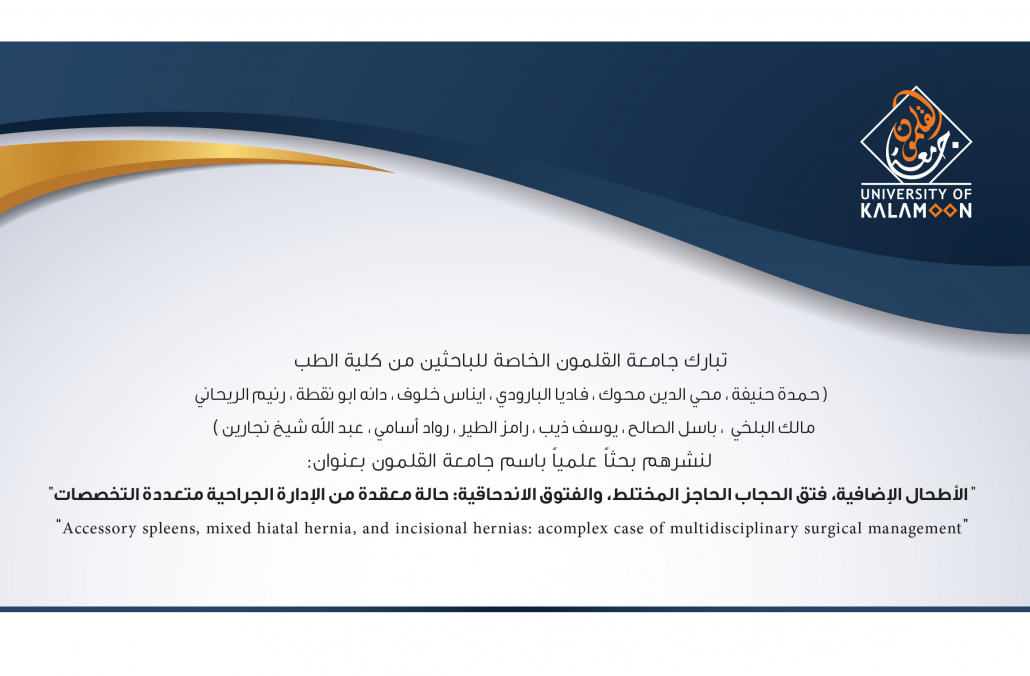 جامعة القلمون
UNIVERSITY OF KALAMOON

تبارك جامعة القلمون الخاصة للباحثين من كلية الطب

( حمدة حنيفة ، محي الدين محوك ، فاديا البارودي ، ايناس خلوف ، دانه ابو نقطة ، رنيم الريحاني

مالك البلخي ، باسل الصالح ، يوسف ذيب ، رامز الطير ، رواد أسامي ، عبد الله شيخ نجارين )

لنشرهم بحثاً علمياً باسم جامعة القلمون بعنوان:

" الأطحال الإضافية، فتق الحجاب الحاجز المختلط، والفتوق الاندحاقية: حالة معقدة من الإدارة الجراحية متعددة التخصصات"

"Accessory spleens, mixed hiatal hernia, and incisional hernias: acomplex case of multidisciplinary surgical management"